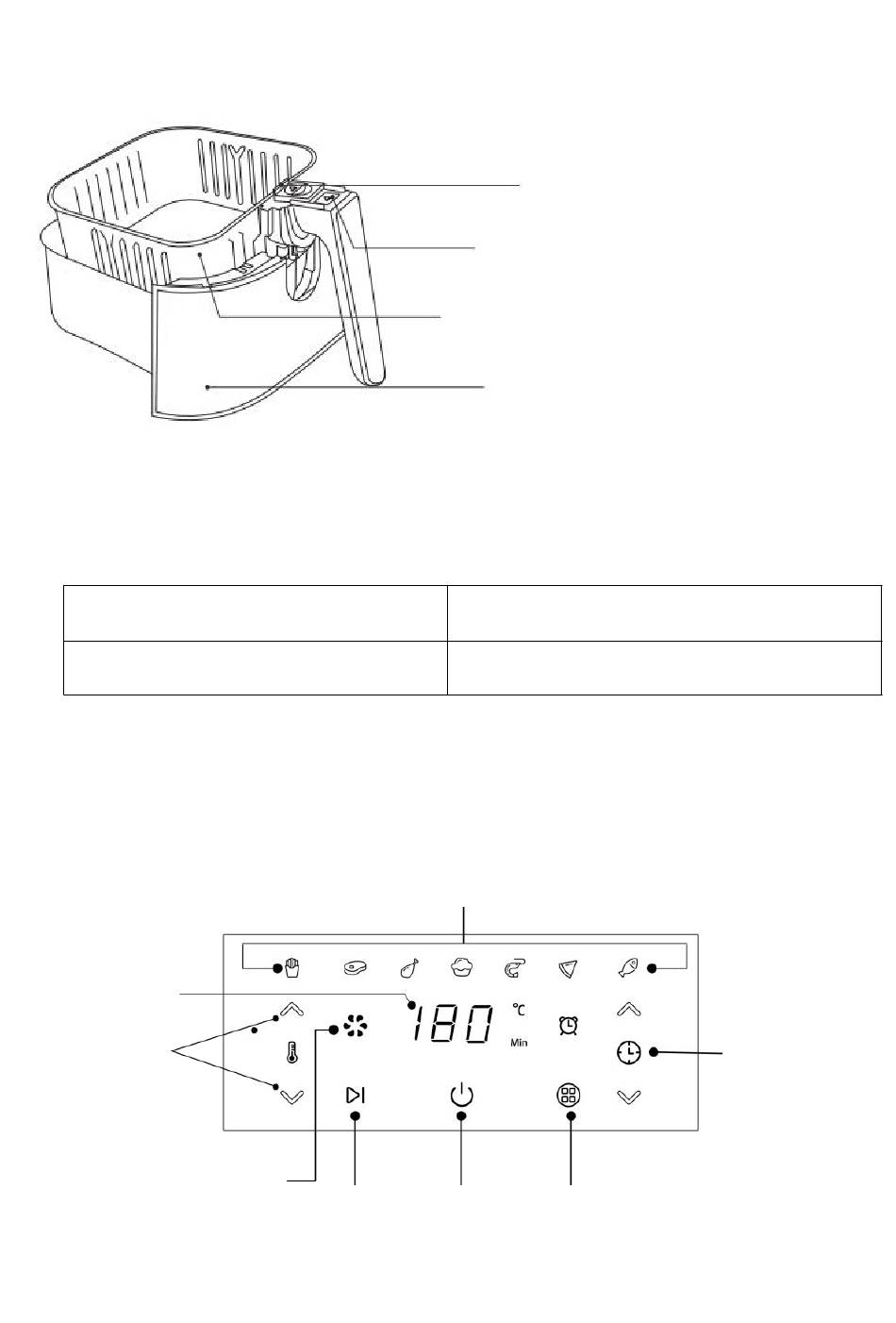 180 °C Min